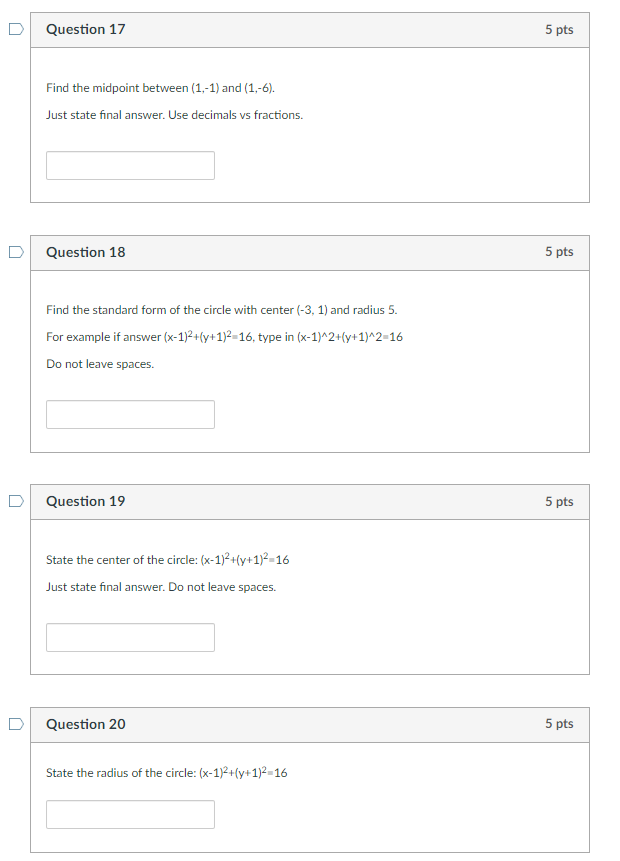 Question 17

5 pts

Find the midpoint between (1,-1) and (1,-6).

Just state final answer. Use decimals vs fractions.

Question 18

5 pts

Find the standard form of the circle with center (-3, 1) and radius 5.

For example if answer $(x-1)^2+(y+1)^2=16$, type in (x-1)^2+(y+1)^2=16

Do not leave spaces.

Question 19

5 pts

State the center of the circle: $(x-1)^2+(y+1)^2=16$

Just state final answer. Do not leave spaces.

Question 20

5 pts

State the radius of the circle: $(x-1)^2+(y+1)^2=16$